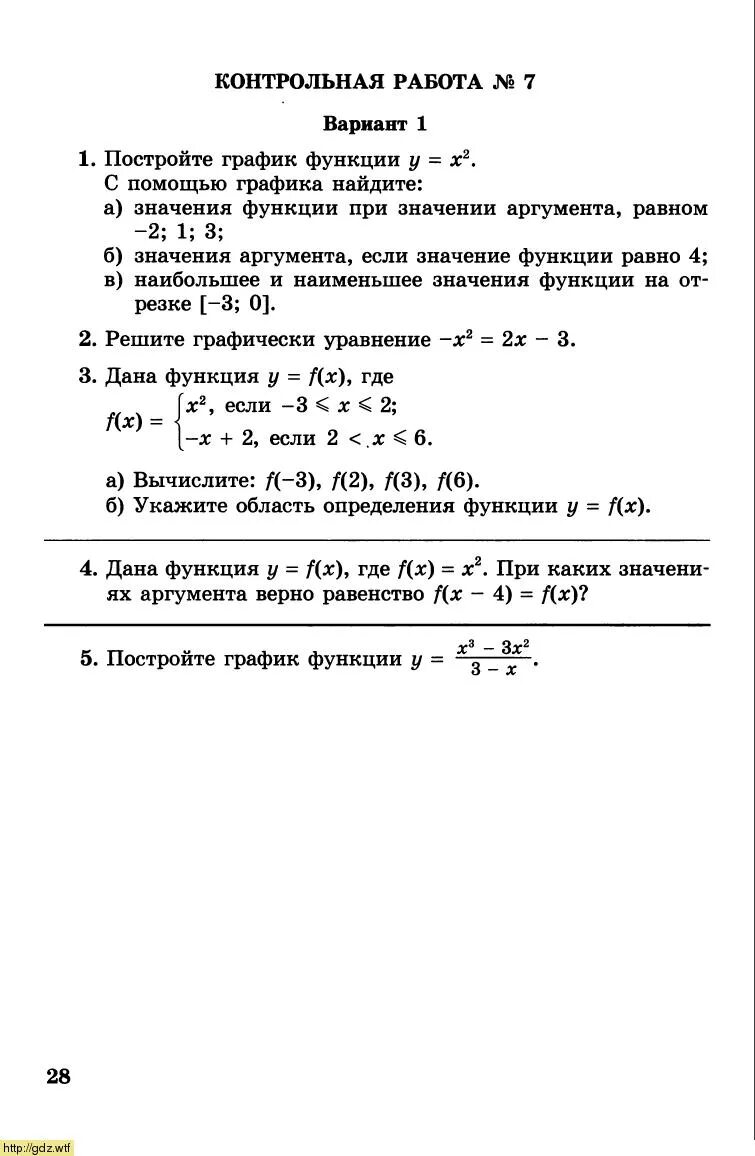 КОНТРОЛЬНАЯ РАБОТА № 7

Вариант 1

1. Постройте график функции $y = x^2$.
С помощью графика найдите:
а) значения функции при значении аргумента, равном $-2$; $1$; $3$;
б) значения аргумента, если значение функции равно 4;
в) наибольшее и наименьшее значения функции на отрезке $[-3; 0]$.

2. Решите графически уравнение $-x^2 = 2x - 3$.

3. Дана функция $y = f(x)$, где
$f(x) = \begin{cases} x^2, \text{ если } -3 \leqslant x \leqslant 2; \\ -x + 2, \text{ если } 2 < x \leqslant 6. \end{cases}$
а) Вычислите: $f(-3)$, $f(2)$, $f(3)$, $f(6)$.
б) Укажите область определения функции $y = f(x)$.

4. Дана функция $y = f(x)$, где $f(x) = x^2$. При каких значениях аргумента верно равенство $f(x - 4) = f(x)$?

5. Постройте график функции $y = \frac{x^3 - 3x^2}{3 - x}$.

28

http://gdz.wtf